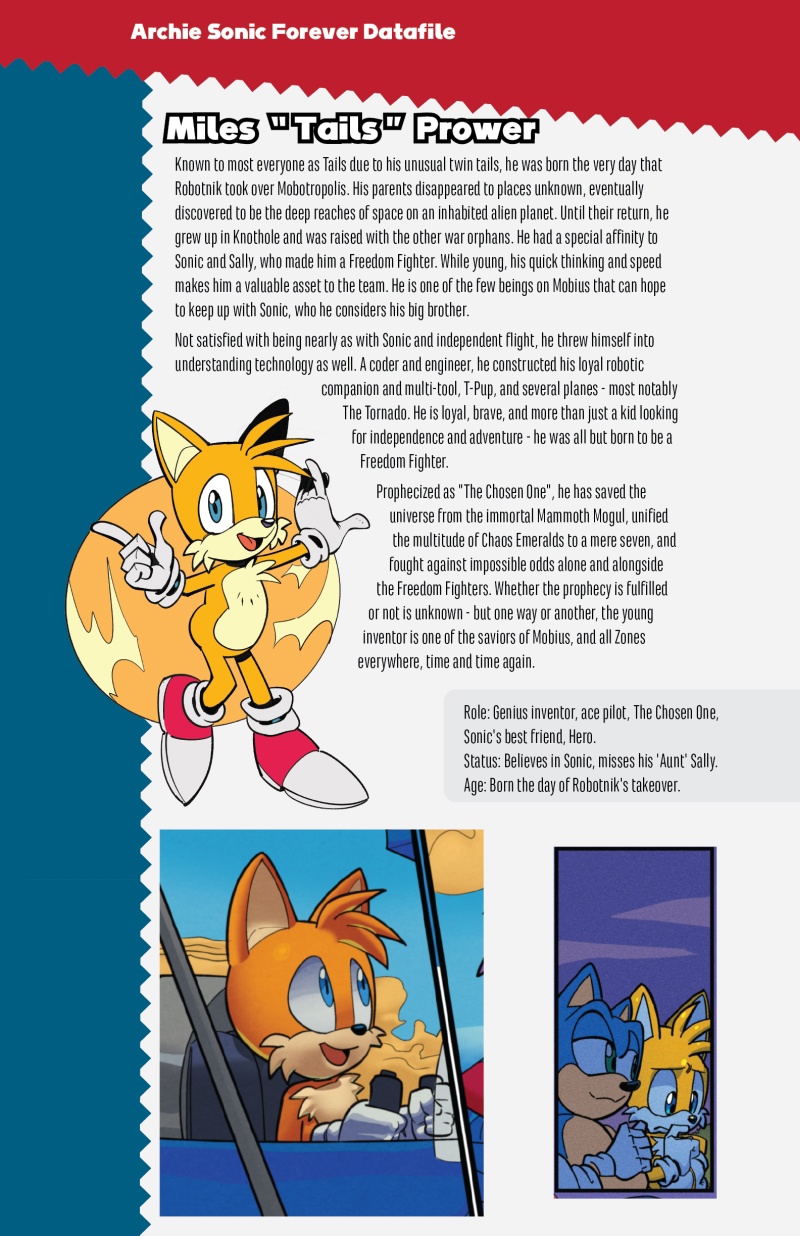 Archie Sonic Forever Datafile

Miles "Tails" Prower

Known to most everyone as Tails due to his unusual twin tails, he was born the very day that Robotnik took over Mobotropolis. His parents disappeared to places unknown, eventually discovered to be the deep reaches of space on an inhabited alien planet. Until their return, he grew up in Knothole and was raised with the other war orphans. He had a special affinity to Sonic and Sally, who made him a Freedom Fighter. While young, his quick thinking and speed makes him a valuable asset to the team. He is one of the few beings on Mobius that can hope to keep up with Sonic, who he considers his big brother.

Not satisfied with being nearly as with Sonic and independent flight, he threw himself into understanding technology as well. A coder and engineer, he constructed his loyal robotic companion and multi-tool, T-Pup, and several planes - most notably The Tornado. He is loyal, brave, and more than just a kid looking for independence and adventure - he was all but born to be a Freedom Fighter.

Prophecized as "The Chosen One", he has saved the universe from the immortal Mammoth Mogul, unified the multitude of Chaos Emeralds to a mere seven, and fought against impossible odds alone and alongside the Freedom Fighters. Whether the prophecy is fulfilled or not is unknown - but one way or another, the young inventor is one of the saviors of Mobius, and all Zones everywhere, time and time again.

Role: Genius inventor, ace pilot, The Chosen One, Sonic's best friend, Hero.
Status: Believes in Sonic, misses his 'Aunt' Sally.
Age: Born the day of Robotnik's takeover.